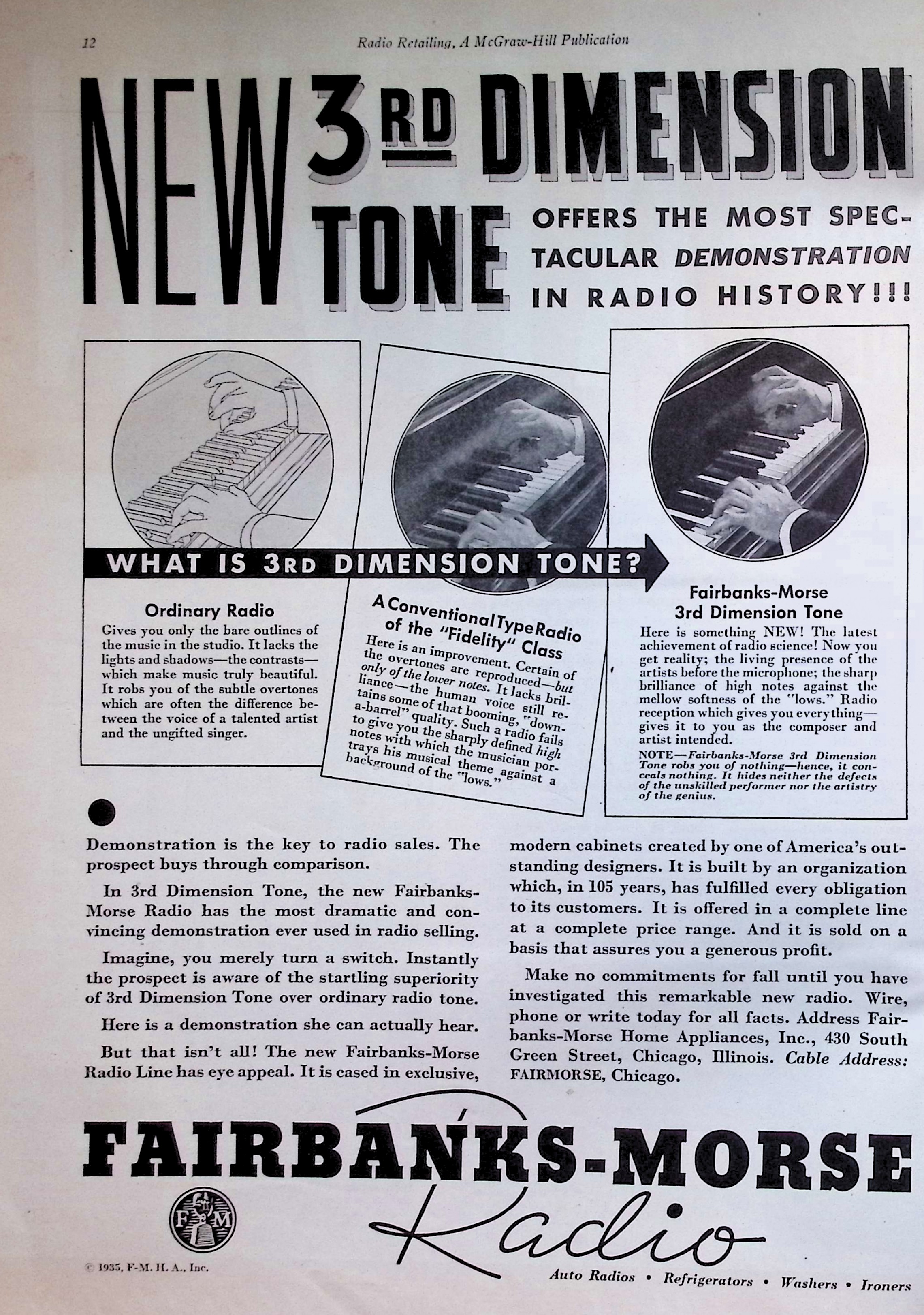 12 Radio Retailing, A McGraw-Hill Publication

NEW 3RD DIMENSION TONE OFFERS THE MOST SPECTACULAR DEMONSTRATION IN RADIO HISTORY!!!

WHAT IS 3RD DIMENSION TONE?

Ordinary Radio
Gives you only the bare outlines of the music in the studio. It lacks the lights and shadows—the contrasts—which make music truly beautiful. It robs you of the subtle overtones which are often the difference between the voice of a talented artist and the ungifted singer.

A Conventional Type Radio of the "Fidelity" Class
Here is an improvement. Certain of the overtones are reproduced—but only of the lower notes. It lacks brilliance—the human voice still retains some of that booming, "down-a-barrel" quality. Such a radio fails to give you the sharply defined high notes with which the musician portrays his musical theme against a background of the "lows."

Fairbanks-Morse 3rd Dimension Tone
Here is something NEW! The latest achievement of radio science! Now you get reality; the living presence of the artists before the microphone; the sharp brilliance of high notes against the mellow softness of the "lows." Radio reception which gives you everything—gives it to you as the composer and artist intended.
NOTE—Fairbanks-Morse 3rd Dimension Tone robs you of nothing—hence, it conceals nothing. It hides neither the defects of the unskilled performer nor the artistry of the genius.

Demonstration is the key to radio sales. The prospect buys through comparison.

In 3rd Dimension Tone, the new Fairbanks-Morse Radio has the most dramatic and convincing demonstration ever used in radio selling.

Imagine, you merely turn a switch. Instantly the prospect is aware of the startling superiority of 3rd Dimension Tone over ordinary radio tone.

Here is a demonstration she can actually hear.

But that isn't all! The new Fairbanks-Morse Radio Line has eye appeal. It is cased in exclusive, modern cabinets created by one of America's outstanding designers. It is built by an organization which, in 105 years, has fulfilled every obligation to its customers. It is offered in a complete line at a complete price range. And it is sold on a basis that assures you a generous profit.

Make no commitments for fall until you have investigated this remarkable new radio. Wire, phone or write today for all facts. Address Fairbanks-Morse Home Appliances, Inc., 430 South Green Street, Chicago, Illinois. Cable Address: FAIRMORSE, Chicago.

FAIRBANKS-MORSE Radio

F M

© 1935, F-M. H. A., Inc.

Auto Radios • Refrigerators • Washers • Ironers